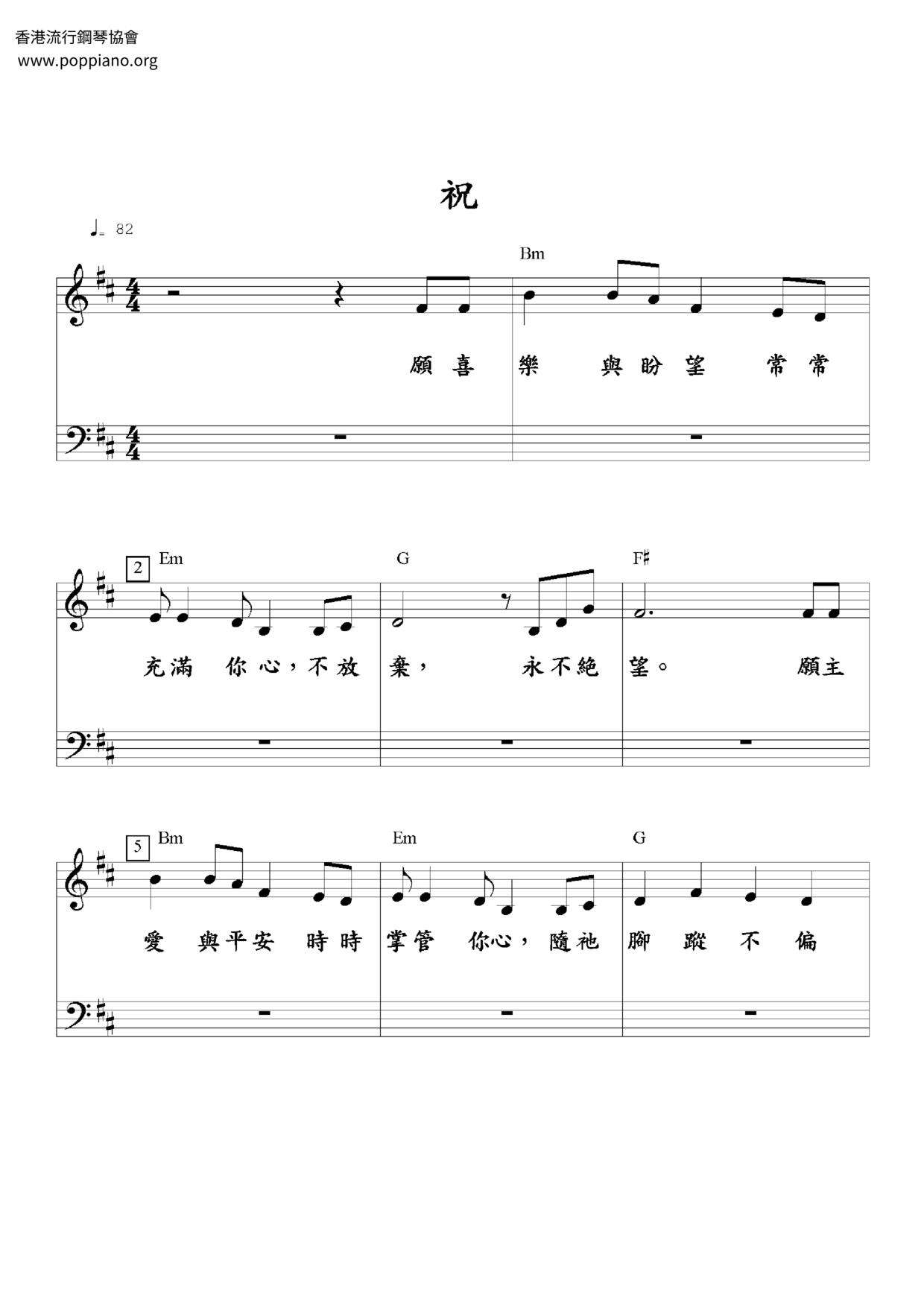 香港流行鋼琴協會
www.poppiano.org

祝

♩= 82

Bm

願喜樂與盼望常常

2 Em G F♯

充滿你心，不放棄，永不絕望。願主

5 Bm Em G

愛與平安時時掌管你心，隨祂腳蹤不偏